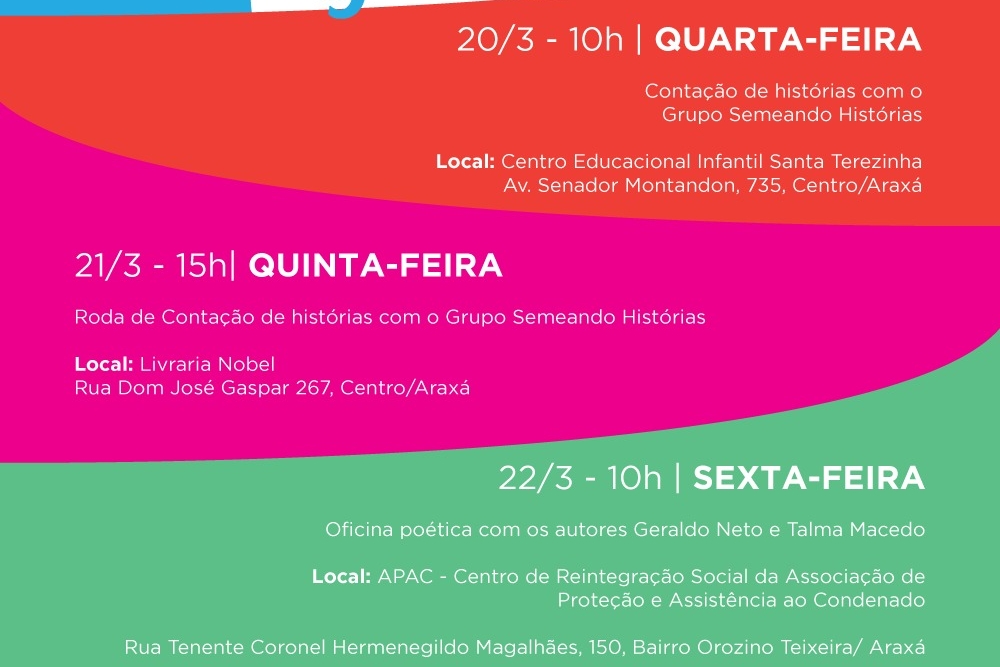 20/3 - 10h | QUARTA-FEIRA

Contação de histórias com o
Grupo Semeando Histórias

Local: Centro Educacional Infantil Santa Terezinha
Av. Senador Montandon, 735, Centro/Araxá

21/3 - 15h| QUINTA-FEIRA

Roda de Contação de histórias com o Grupo Semeando Histórias

Local: Livraria Nobel
Rua Dom José Gaspar 267, Centro/Araxá

22/3 - 10h | SEXTA-FEIRA

Oficina poética com os autores Geraldo Neto e Talma Macedo

Local: APAC - Centro de Reintegração Social da Associação de
Proteção e Assistência ao Condenado

Rua Tenente Coronel Hermenegildo Magalhães, 150, Bairro Orozino Teixeira/ Araxá